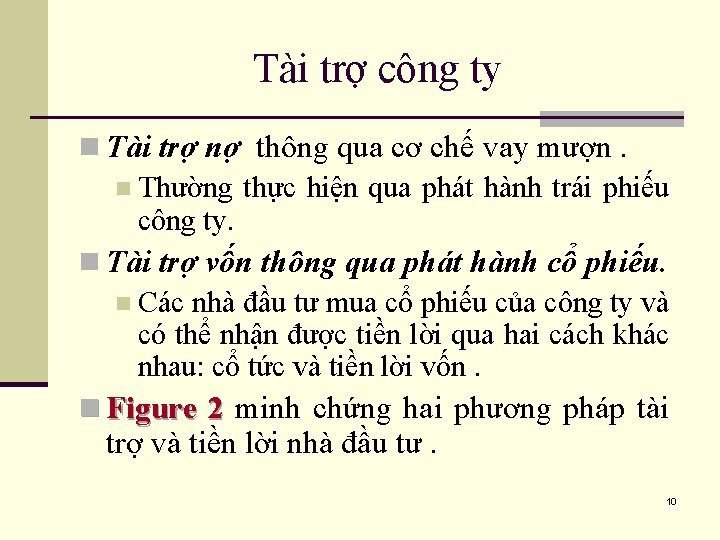 Tài trợ công ty

Tài trợ nợ thông qua cơ chế vay mượn .

Thường thực hiện qua phát hành trái phiếu công ty.

Tài trợ vốn thông qua phát hành cổ phiếu.

Các nhà đầu tư mua cổ phiếu của công ty và có thể nhận được tiền lời qua hai cách khác nhau: cổ tức và tiền lời vốn .

Figure 2 minh chứng hai phương pháp tài trợ và tiền lời nhà đầu tư .

10